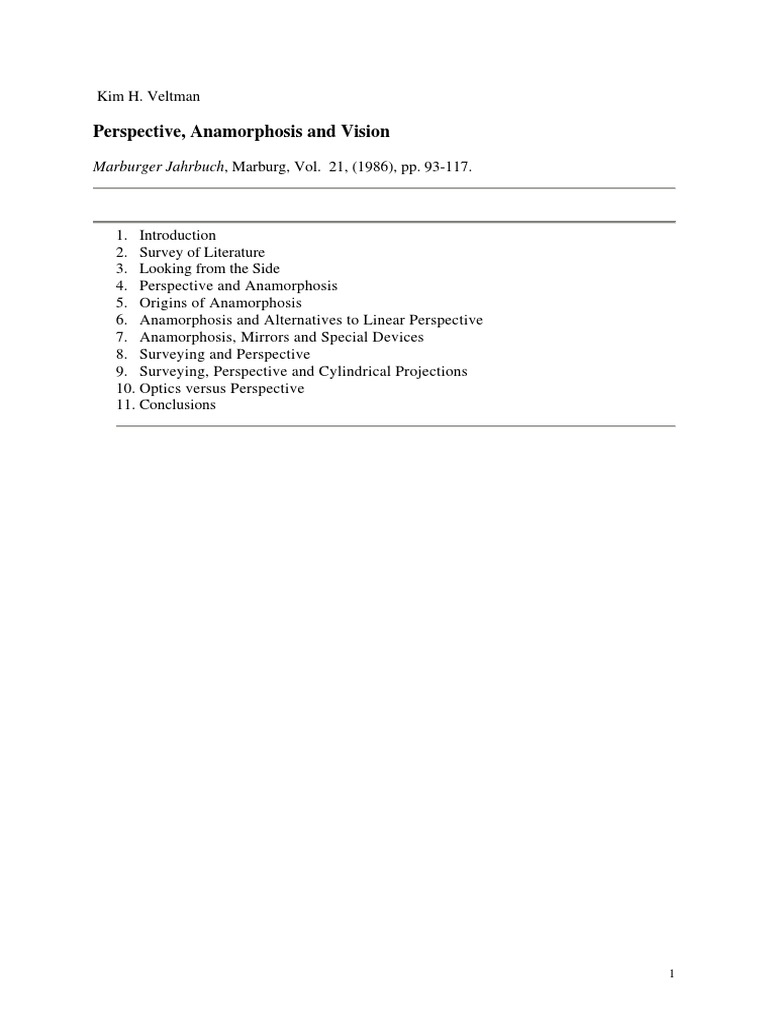 Kim H. Veltman

Perspective, Anamorphosis and Vision

Marburger Jahrbuch, Marburg, Vol. 21, (1986), pp. 93-117.

1. Introduction
2. Survey of Literature
3. Looking from the Side
4. Perspective and Anamorphosis
5. Origins of Anamorphosis
6. Anamorphosis and Alternatives to Linear Perspective
7. Anamorphosis, Mirrors and Special Devices
8. Surveying and Perspective
9. Surveying, Perspective and Cylindrical Projections
10. Optics versus Perspective
11. Conclusions

1